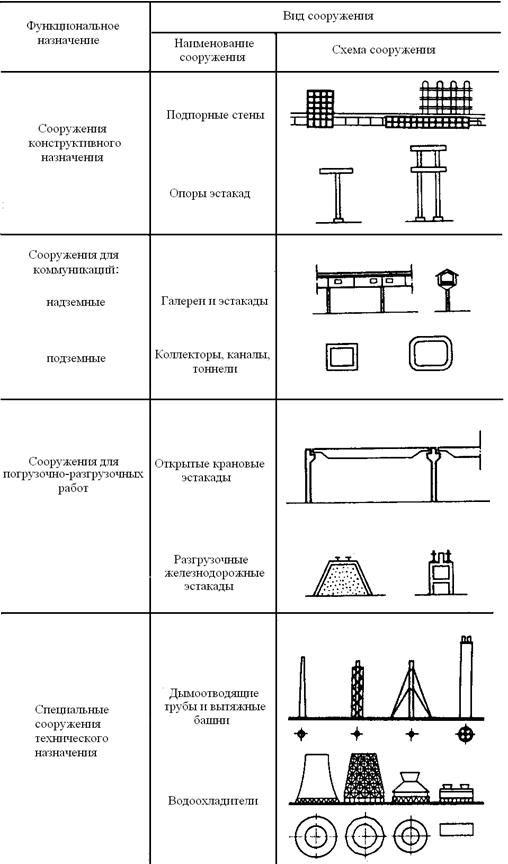 | Функциональное назначение | Вид сооружения | |
|---|---|---|
| | Наименование сооружения | Схема сооружения |
| Сооружения конструктивного назначения | Подпорные стены | |
| | Опоры эстакад | |
| Сооружения для коммуникаций: надземные | Галереи и эстакады | |
| подземные | Коллекторы, каналы, тоннели | |
| Сооружения для погрузочно-разгрузочных работ | Открытые крановые эстакады | |
| | Разгрузочные железнодорожные эстакады | |
| Специальные сооружения технического назначения | Дымоотводящие трубы и вытяжные башни | |
| | Водоохладители | |